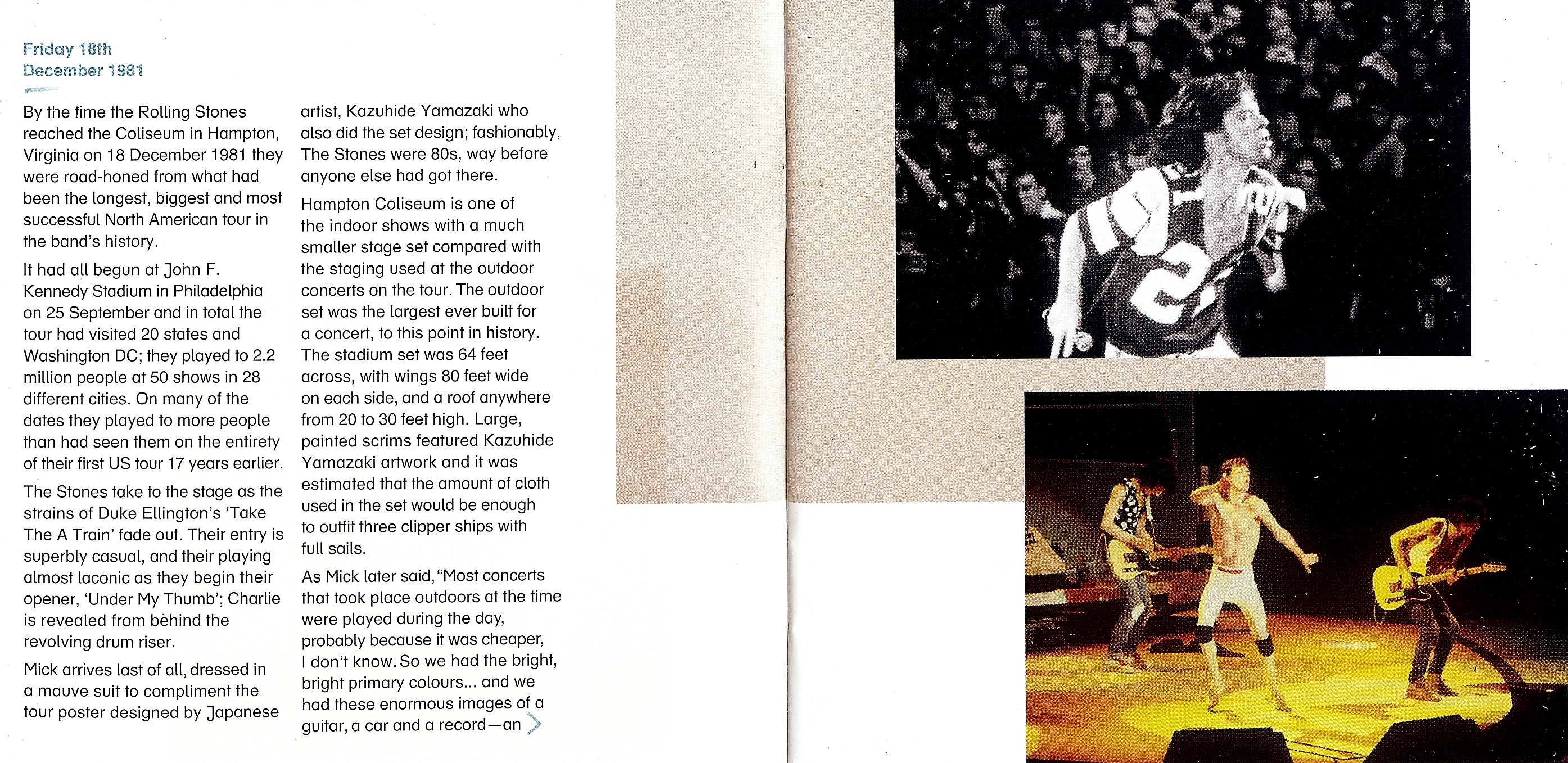 Friday 18th
December 1981

By the time the Rolling Stones reached the Coliseum in Hampton, Virginia on 18 December 1981 they were road-honed from what had been the longest, biggest and most successful North American tour in the band's history.

It had all begun at John F. Kennedy Stadium in Philadelphia on 25 September and in total the tour had visited 20 states and Washington DC; they played to 2.2 million people at 50 shows in 28 different cities. On many of the dates they played to more people than had seen them on the entirety of their first US tour 17 years earlier.

The Stones take to the stage as the strains of Duke Ellington's 'Take The A Train' fade out. Their entry is superbly casual, and their playing almost laconic as they begin their opener, 'Under My Thumb'; Charlie is revealed from behind the revolving drum riser.

Mick arrives last of all, dressed in a mauve suit to compliment the tour poster designed by Japanese artist, Kazuhide Yamazaki who also did the set design; fashionably, The Stones were 80s, way before anyone else had got there.

Hampton Coliseum is one of the indoor shows with a much smaller stage set compared with the staging used at the outdoor concerts on the tour. The outdoor set was the largest ever built for a concert, to this point in history. The stadium set was 64 feet across, with wings 80 feet wide on each side, and a roof anywhere from 20 to 30 feet high. Large, painted scrims featured Kazuhide Yamazaki artwork and it was estimated that the amount of cloth used in the set would be enough to outfit three clipper ships with full sails.

As Mick later said, "Most concerts that took place outdoors at the time were played during the day, probably because it was cheaper, I don't know. So we had the bright, bright primary colours... and we had these enormous images of a guitar, a car and a record—an